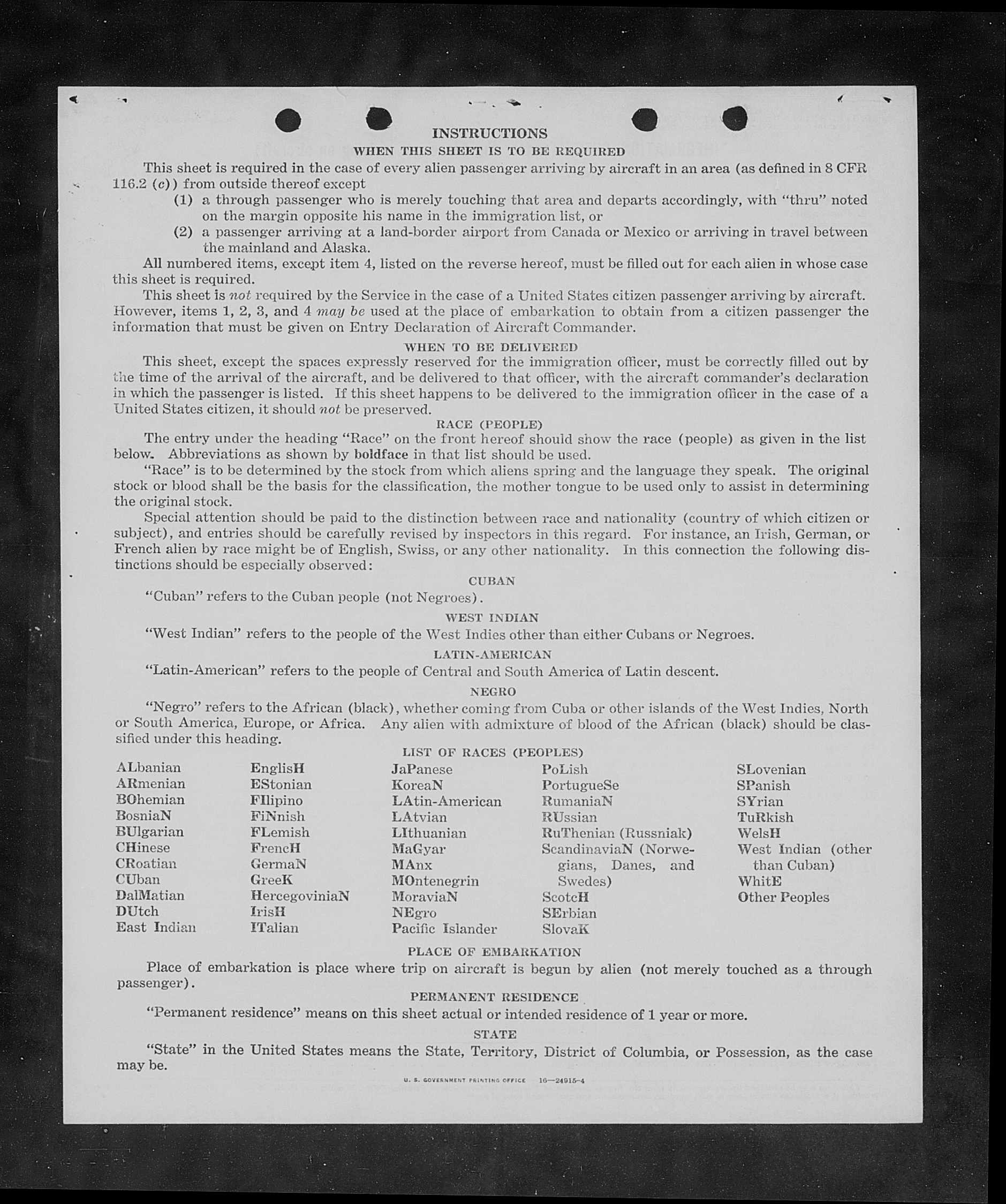 INSTRUCTIONS

WHEN THIS SHEET IS TO BE REQUIRED

This sheet is required in the case of every alien passenger arriving by aircraft in an area (as defined in 8 CFR 116.2 (c)) from outside thereof except

(1) a through passenger who is merely touching that area and departs accordingly, with "thru" noted on the margin opposite his name in the immigration list, or

(2) a passenger arriving at a land-border airport from Canada or Mexico or arriving in travel between the mainland and Alaska.

All numbered items, except item 4, listed on the reverse hereof, must be filled out for each alien in whose case this sheet is required.

This sheet is not required by the Service in the case of a United States citizen passenger arriving by aircraft. However, items 1, 2, 3, and 4 may be used at the place of embarkation to obtain from a citizen passenger the information that must be given on Entry Declaration of Aircraft Commander.

WHEN TO BE DELIVERED

This sheet, except the spaces expressly reserved for the immigration officer, must be correctly filled out by the time of the arrival of the aircraft, and be delivered to that officer, with the aircraft commander's declaration in which the passenger is listed. If this sheet happens to be delivered to the immigration officer in the case of a United States citizen, it should not be preserved.

RACE (PEOPLE)

The entry under the heading "Race" on the front hereof should show the race (people) as given in the list below. Abbreviations as shown by boldface in that list should be used.

"Race" is to be determined by the stock from which aliens spring and the language they speak. The original stock or blood shall be the basis for the classification, the mother tongue to be used only to assist in determining the original stock.

Special attention should be paid to the distinction between race and nationality (country of which citizen or subject), and entries should be carefully revised by inspectors in this regard. For instance, an Irish, German, or French alien by race might be of English, Swiss, or any other nationality. In this connection the following distinctions should be especially observed:

CUBAN

"Cuban" refers to the Cuban people (not Negroes).

WEST INDIAN

"West Indian" refers to the people of the West Indies other than either Cubans or Negroes.

LATIN-AMERICAN

"Latin-American" refers to the people of Central and South America of Latin descent.

NEGRO

"Negro" refers to the African (black), whether coming from Cuba or other islands of the West Indies, North or South America, Europe, or Africa. Any alien with admixture of blood of the African (black) should be classified under this heading.

LIST OF RACES (PEOPLES)

ALbanian
ARmenian
BOhemian
BosniaN
BUlgarian
CHinese
CRoatian
CUban
DalMatian
DUtch
East Indian

EnglisH
EStonian
FIlipino
FiNnish
FLemish
FrencH
GermaN
GreeK
HercegoviniaN
IrisH
ITalian

JaPanese
KoreaN
LAtin-American
LAtvian
LIthuanian
MaGyar
MAnx
MOntenegrin
MoraviaN
NEgro
Pacific Islander

PoLish
PortugueSe
RumaniaN
RUssian
RuThenian (Russniak)
ScandinaviaN (Norwegians, Danes, and Swedes)
ScotcH
SErbian
SlovaK

SLovenian
SPanish
SYrian
TuRkish
WelsH
West Indian (other than Cuban)
WhitE
Other Peoples

PLACE OF EMBARKATION

Place of embarkation is place where trip on aircraft is begun by alien (not merely touched as a through passenger).

PERMANENT RESIDENCE

"Permanent residence" means on this sheet actual or intended residence of 1 year or more.

STATE

"State" in the United States means the State, Territory, District of Columbia, or Possession, as the case may be.

U. S. GOVERNMENT PRINTING OFFICE 16—24915-4